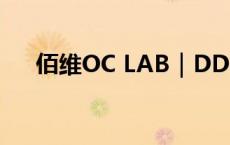 佰维OC LAB｜DD